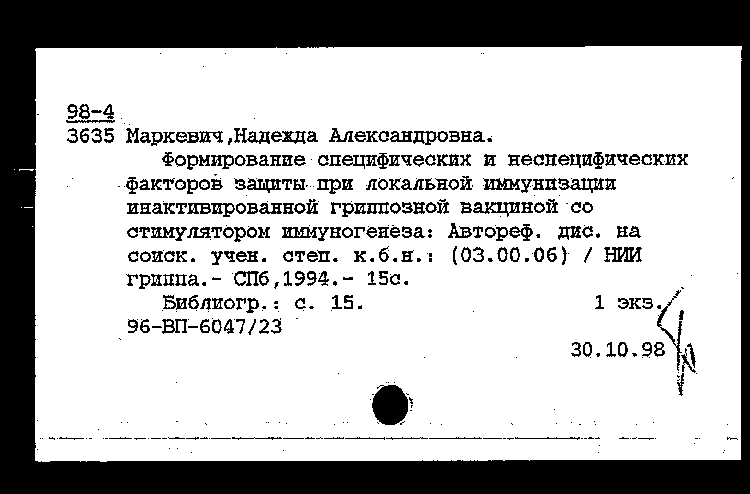 98-4
3635 Маркевич,Надежда Александровна.

Формирование специфических и неспецифических факторов защиты при локальной иммунизации инактивированной гриппозной вакциной со стимулятором иммуногенеза: Автореф. дис. на соиск. учен. степ. к.б.н.: (03.00.06) / НИИ гриппа.- СПб,1994.- 15с.

Библиогр.: с. 15.                    1 экз.
96-ВП-6047/23

30.10.98